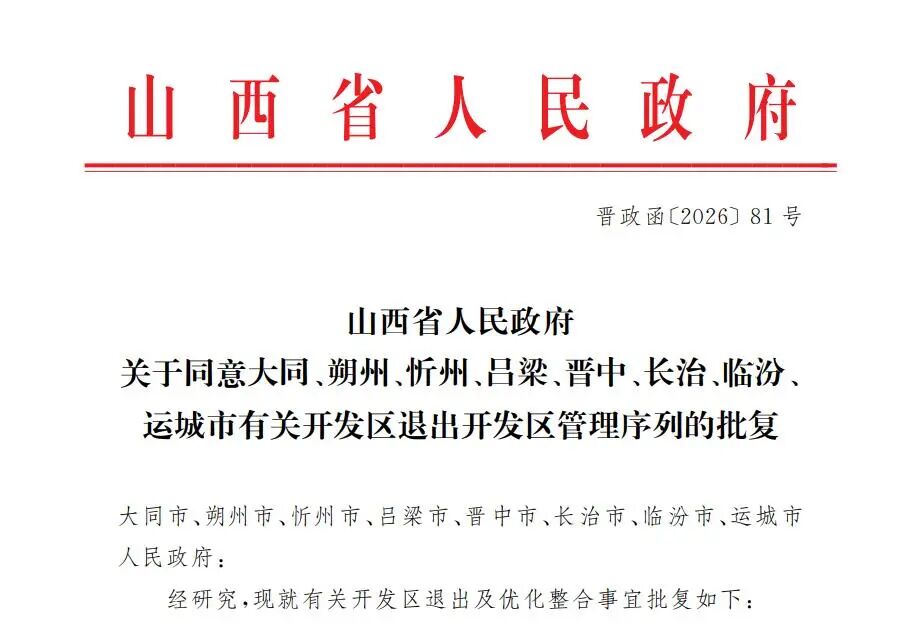 山西省人民政府

晋政函〔2026〕81号

山西省人民政府
关于同意大同、朔州、忻州、吕梁、晋中、长治、临汾、运城市有关开发区退出开发区管理序列的批复

大同市、朔州市、忻州市、吕梁市、晋中市、长治市、临汾市、运城市人民政府：

经研究，现就有关开发区退出及优化整合事宜批复如下：